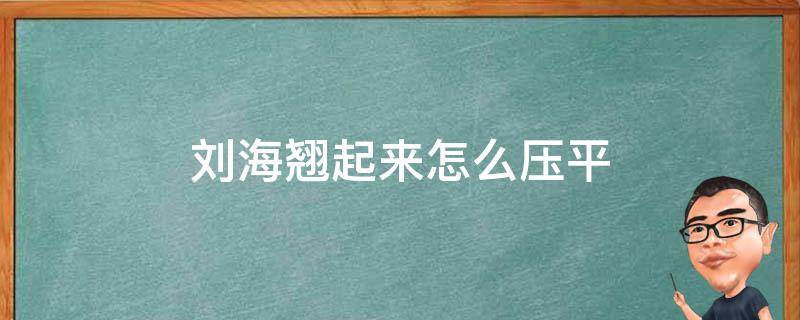 刘海翘起来怎么压平